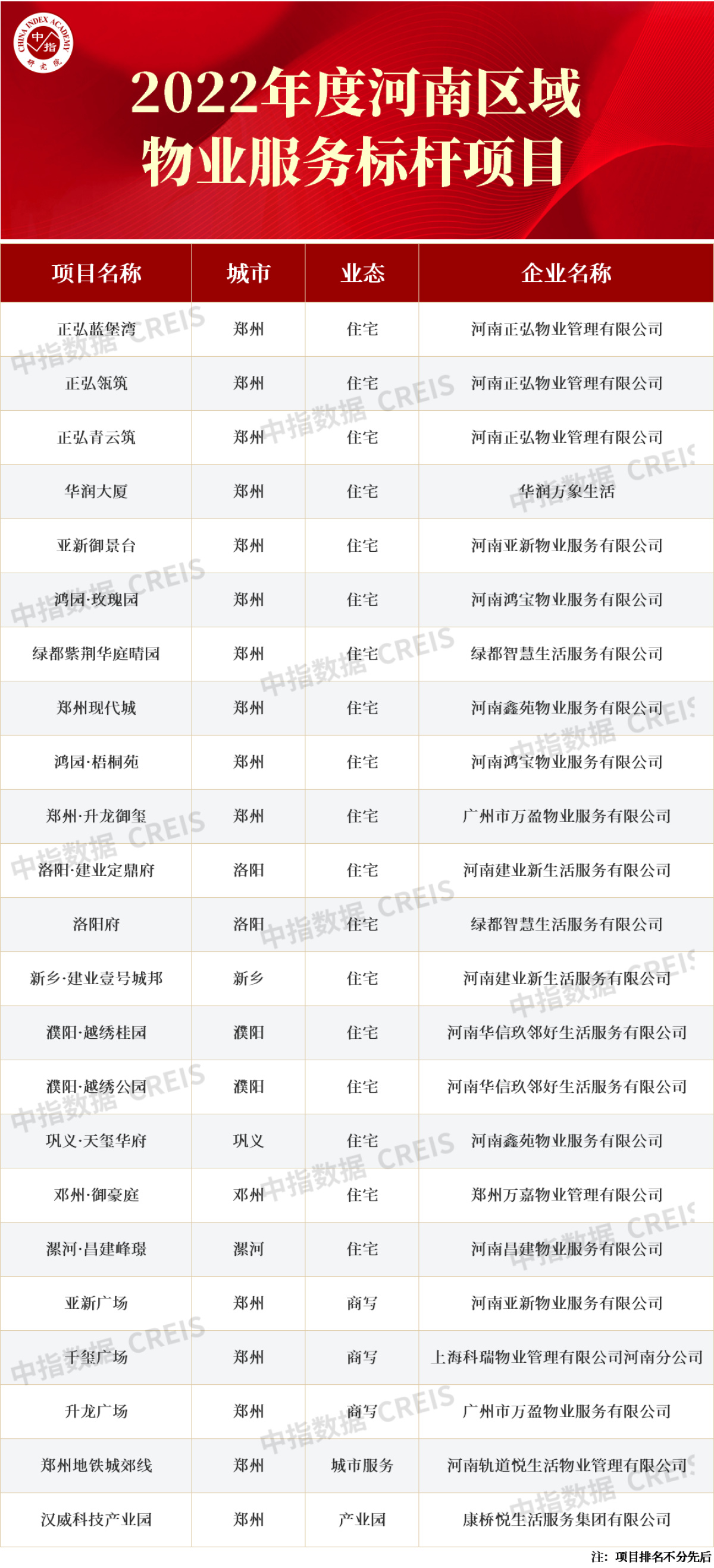 CHINA INDEX ACADEMY 中指 研究院

2022年度河南区域物业服务标杆项目

| 项目名称 | 城市 | 业态 | 企业名称 |
|---|---|---|---|
| 正弘蓝堡湾 | 郑州 | 住宅 | 河南正弘物业管理有限公司 |
| 正弘瓴筑 | 郑州 | 住宅 | 河南正弘物业管理有限公司 |
| 正弘青云筑 | 郑州 | 住宅 | 河南正弘物业管理有限公司 |
| 华润大厦 | 郑州 | 住宅 | 华润万象生活 |
| 亚新御景台 | 郑州 | 住宅 | 河南亚新物业服务有限公司 |
| 鸿园·玫瑰园 | 郑州 | 住宅 | 河南鸿宝物业服务有限公司 |
| 绿都紫荆华庭晴园 | 郑州 | 住宅 | 绿都智慧生活服务有限公司 |
| 郑州现代城 | 郑州 | 住宅 | 河南鑫苑物业服务有限公司 |
| 鸿园·梧桐苑 | 郑州 | 住宅 | 河南鸿宝物业服务有限公司 |
| 郑州·升龙御玺 | 郑州 | 住宅 | 广州市万盈物业服务有限公司 |
| 洛阳·建业定鼎府 | 洛阳 | 住宅 | 河南建业新生活服务有限公司 |
| 洛阳府 | 洛阳 | 住宅 | 绿都智慧生活服务有限公司 |
| 新乡·建业壹号城邦 | 新乡 | 住宅 | 河南建业新生活服务有限公司 |
| 濮阳·越绣桂园 | 濮阳 | 住宅 | 河南华信玖邻好生活服务有限公司 |
| 濮阳·越绣公园 | 濮阳 | 住宅 | 河南华信玖邻好生活服务有限公司 |
| 巩义·天玺华府 | 巩义 | 住宅 | 河南鑫苑物业服务有限公司 |
| 邓州·御豪庭 | 邓州 | 住宅 | 郑州万嘉物业管理有限公司 |
| 漯河·昌建峰璟 | 漯河 | 住宅 | 河南昌建物业服务有限公司 |
| 亚新广场 | 郑州 | 商写 | 河南亚新物业服务有限公司 |
| 千玺广场 | 郑州 | 商写 | 上海科瑞物业管理有限公司河南分公司 |
| 升龙广场 | 郑州 | 商写 | 广州市万盈物业服务有限公司 |
| 郑州地铁城郊线 | 郑州 | 城市服务 | 河南轨道悦生活物业管理有限公司 |
| 汉威科技产业园 | 郑州 | 产业园 | 康桥悦生活服务集团有限公司 |

注：项目排名不分先后

中指数据 CREIS